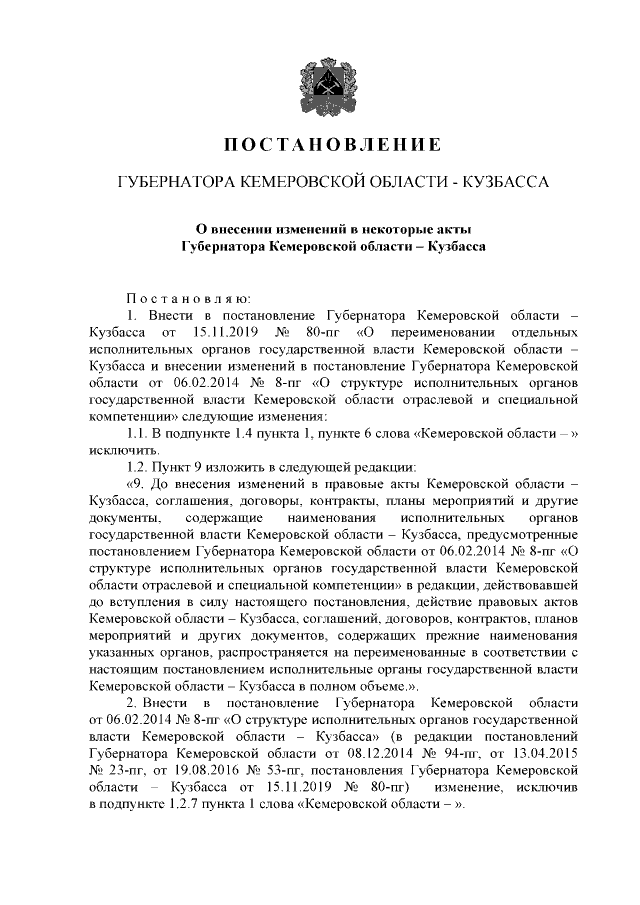 ПОСТАНОВЛЕНИЕ

ГУБЕРНАТОРА КЕМЕРОВСКОЙ ОБЛАСТИ - КУЗБАССА

О внесении изменений в некоторые акты
Губернатора Кемеровской области – Кузбасса

Постановляю:

1. Внести в постановление Губернатора Кемеровской области – Кузбасса от 15.11.2019 № 80-пг «О переименовании отдельных исполнительных органов государственной власти Кемеровской области – Кузбасса и внесении изменений в постановление Губернатора Кемеровской области от 06.02.2014 № 8-пг «О структуре исполнительных органов государственной власти Кемеровской области отраслевой и специальной компетенции» следующие изменения:

1.1. В подпункте 1.4 пункта 1, пункте 6 слова «Кемеровской области – » исключить.

1.2. Пункт 9 изложить в следующей редакции:

«9. До внесения изменений в правовые акты Кемеровской области – Кузбасса, соглашения, договоры, контракты, планы мероприятий и другие документы, содержащие наименования исполнительных органов государственной власти Кемеровской области – Кузбасса, предусмотренные постановлением Губернатора Кемеровской области от 06.02.2014 № 8-пг «О структуре исполнительных органов государственной власти Кемеровской области отраслевой и специальной компетенции» в редакции, действовавшей до вступления в силу настоящего постановления, действие правовых актов Кемеровской области – Кузбасса, соглашений, договоров, контрактов, планов мероприятий и других документов, содержащих прежние наименования указанных органов, распространяется на переименованные в соответствии с настоящим постановлением исполнительные органы государственной власти Кемеровской области – Кузбасса в полном объеме.».

2. Внести в постановление Губернатора Кемеровской области от 06.02.2014 № 8-пг «О структуре исполнительных органов государственной власти Кемеровской области – Кузбасса» (в редакции постановлений Губернатора Кемеровской области от 08.12.2014 № 94-пг, от 13.04.2015 № 23-пг, от 19.08.2016 № 53-пг, постановления Губернатора Кемеровской области – Кузбасса от 15.11.2019 № 80-пг) изменение, исключив в подпункте 1.2.7 пункта 1 слова «Кемеровской области – ».